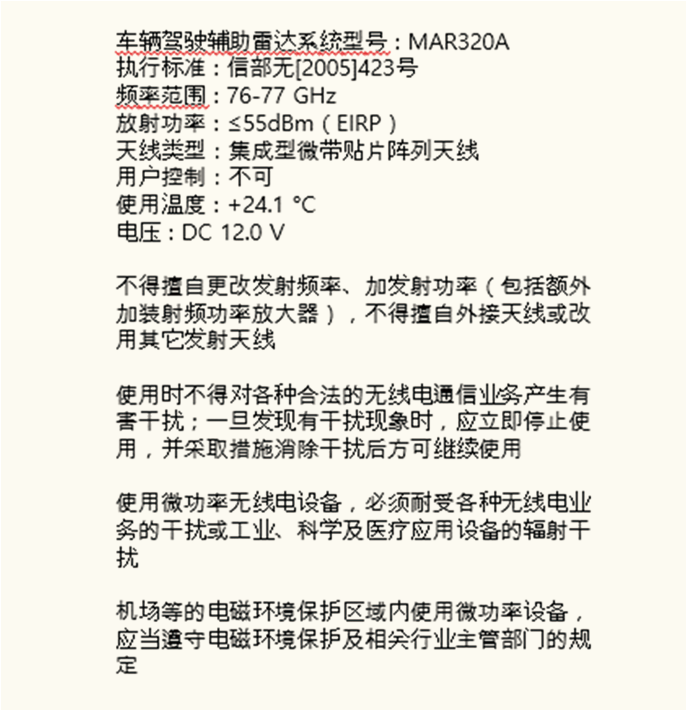 车辆驾驶辅助雷达系统型号：MAR320A
执行标准：信部无[2005]423号
频率范围：76-77 GHz
放射功率：≤55dBm（EIRP）
天线类型：集成型微带贴片阵列天线
用户控制：不可
使用温度：+24.1 °C
电压：DC 12.0 V

不得擅自更改发射频率、加发射功率（包括额外加装射频功率放大器），不得擅自外接天线或改用其它发射天线

使用时不得对各种合法的无线电通信业务产生有害干扰；一旦发现有干扰现象时，应立即停止使用，并采取措施消除干扰后方可继续使用

使用微功率无线电设备，必须耐受各种无线电业务的干扰或工业、科学及医疗应用设备的辐射干扰

机场等的电磁环境保护区域内使用微功率设备，应当遵守电磁环境保护及相关行业主管部门的规定